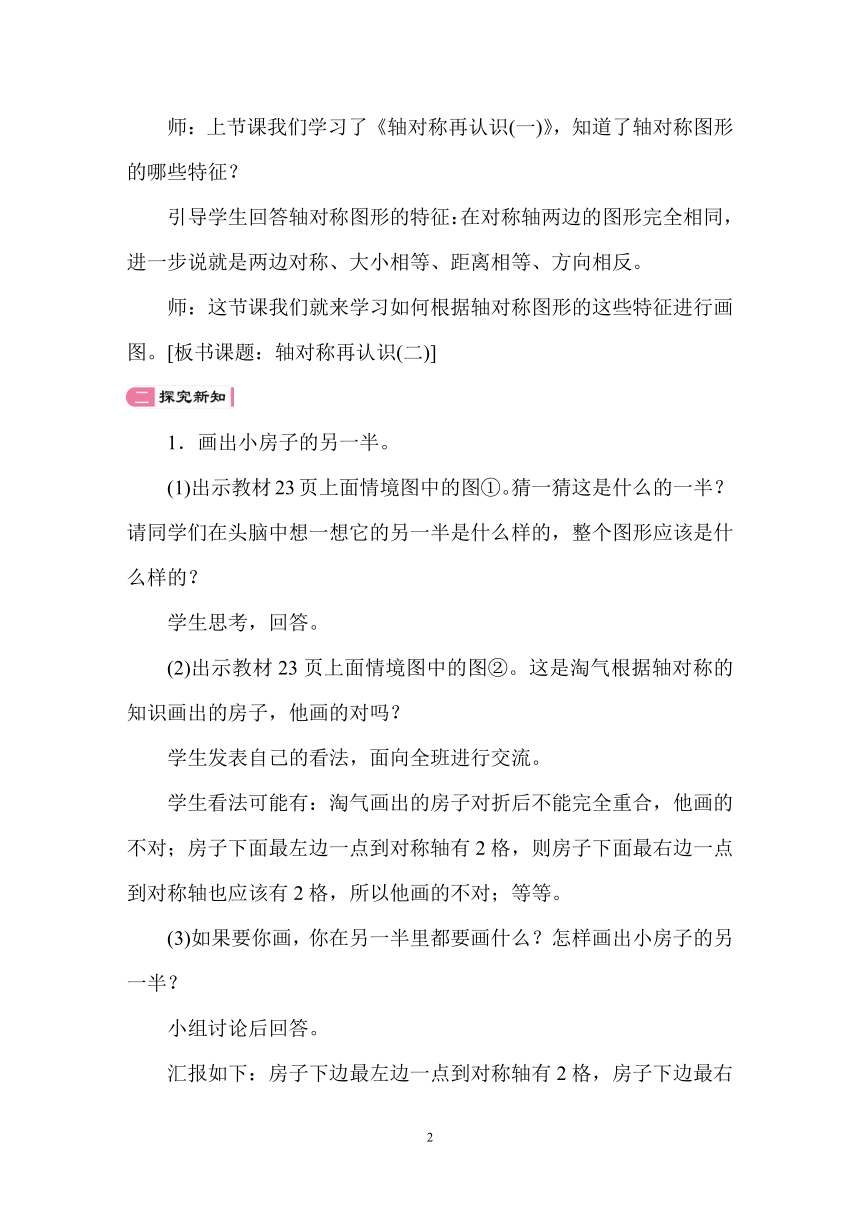 师：上节课我们学习了《轴对称再认识(一)》，知道了轴对称图形的哪些特征？

引导学生回答轴对称图形的特征：在对称轴两边的图形完全相同，进一步说就是两边对称、大小相等、距离相等、方向相反。

师：这节课我们就来学习如何根据轴对称图形的这些特征进行画图。[板书课题：轴对称再认识(二)]

二 探究新知

1．画出小房子的另一半。

(1)出示教材 23 页上面情境图中的图①。猜一猜这是什么的一半？请同学们在头脑中想一想它的另一半是什么样的，整个图形应该是什么样的？

学生思考，回答。

(2)出示教材 23 页上面情境图中的图②。这是淘气根据轴对称的知识画出的房子，他画的对吗？

学生发表自己的看法，面向全班进行交流。

学生看法可能有：淘气画出的房子对折后不能完全重合，他画的不对；房子下面最左边一点到对称轴有 2 格，则房子下面最右边一点到对称轴也应该有 2 格，所以他画的不对；等等。

(3)如果要你画，你在另一半里都要画什么？怎样画出小房子的另一半？

小组讨论后回答。

汇报如下：房子下边最左边一点到对称轴有 2 格，房子下边最右

2